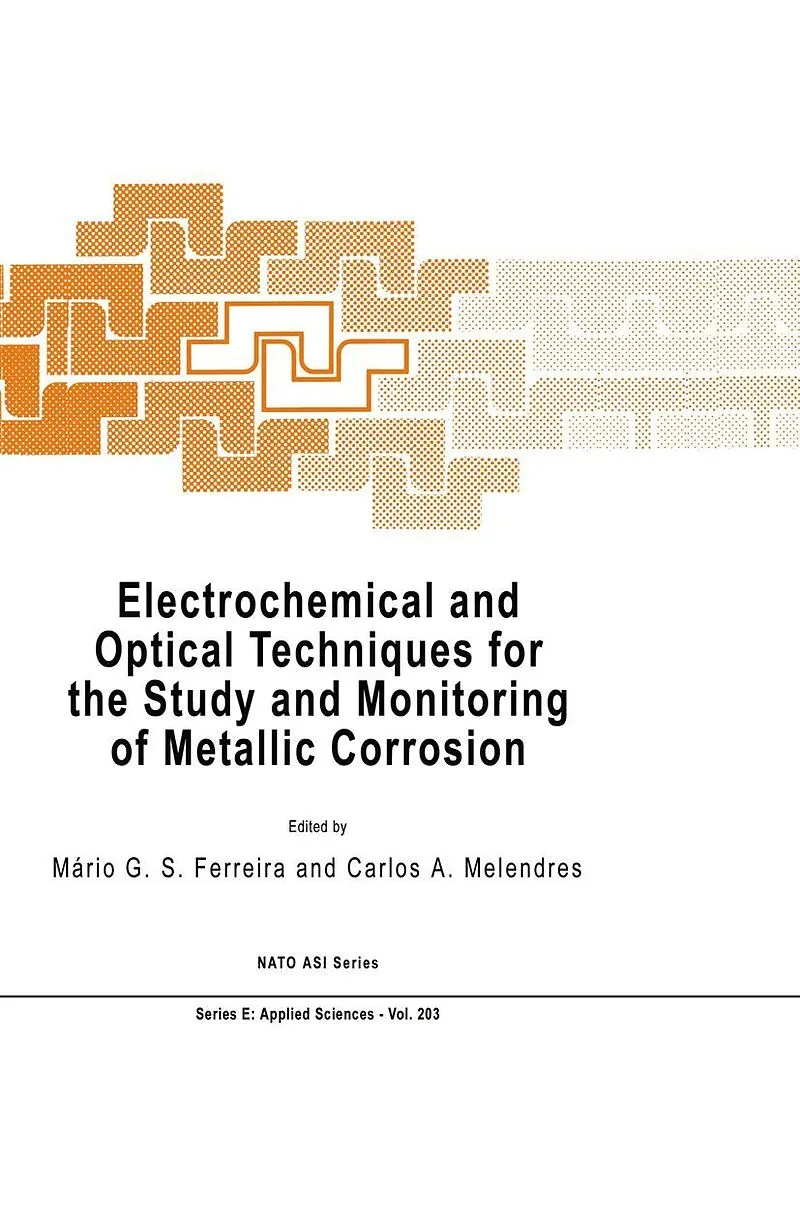 Electrochemical and Optical Techniques for the Study and Monitoring of Metallic Corrosion

Edited by

Mário G. S. Ferreira and Carlos A. Melendres

NATO ASI Series

Series E: Applied Sciences - Vol. 203